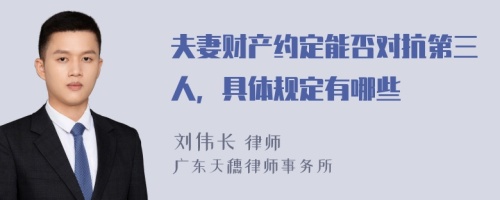 夫妻财产约定能否对抗第三人，具体规定有哪些

刘伟长 律师
广东天穗律师事务所